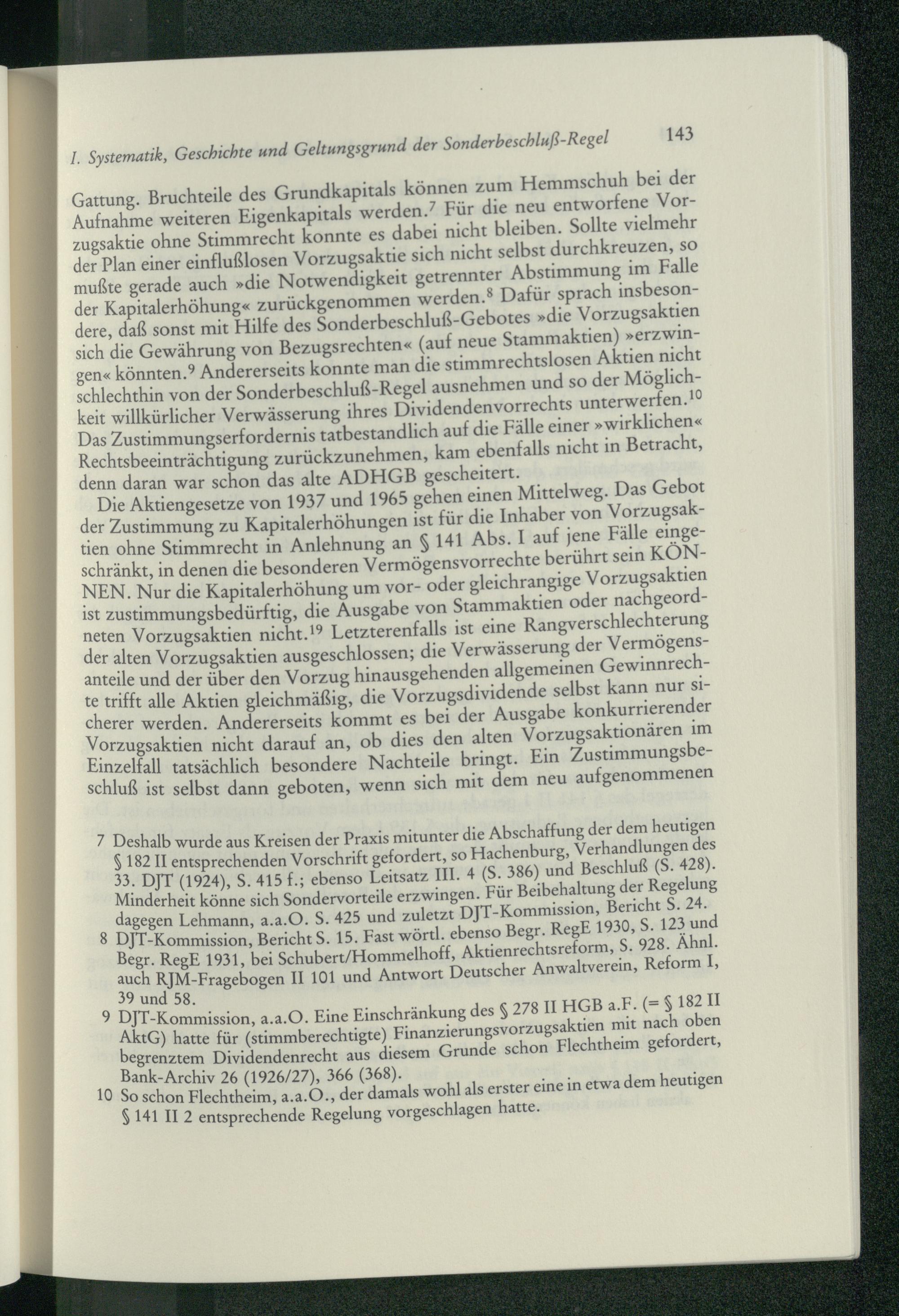 I. Systematik, Geschichte und Geltungsgrund der Sonderbeschluß-Regel 143

Gattung. Bruchteile des Grundkapitals können zum Hemmschuh bei der Aufnahme weiteren Eigenkapitals werden.$^7$ Für die neu entworfene Vorzugsaktie ohne Stimmrecht konnte es dabei nicht bleiben. Sollte vielmehr der Plan einer einflußlosen Vorzugsaktie sich nicht selbst durchkreuzen, so mußte gerade auch »die Notwendigkeit getrennter Abstimmung im Falle der Kapitalerhöhung« zurückgenommen werden.$^8$ Dafür sprach insbesondere, daß sonst mit Hilfe des Sonderbeschluß-Gebotes »die Vorzugsaktien sich die Gewährung von Bezugsrechten« (auf neue Stammaktien) »erzwingen« könnten.$^9$ Andererseits konnte man die stimmrechtslosen Aktien nicht schlechthin von der Sonderbeschluß-Regel ausnehmen und so der Möglichkeit willkürlicher Verwässerung ihres Dividendenvorrechts unterwerfen.$^{10}$ Das Zustimmungserfordernis tatbestandlich auf die Fälle einer »wirklichen« Rechtsbeeinträchtigung zurückzunehmen, kam ebenfalls nicht in Betracht, denn daran war schon das alte ADHGB gescheitert.

Die Aktiengesetze von 1937 und 1965 gehen einen Mittelweg. Das Gebot der Zustimmung zu Kapitalerhöhungen ist für die Inhaber von Vorzugsaktien ohne Stimmrecht in Anlehnung an § 141 Abs. I auf jene Fälle eingeschränkt, in denen die besonderen Vermögensvorrechte berührt sein KÖNNEN. Nur die Kapitalerhöhung um vor- oder gleichrangige Vorzugsaktien ist zustimmungsbedürftig, die Ausgabe von Stammaktien oder nachgeordneten Vorzugsaktien nicht.$^{19}$ Letzterenfalls ist eine Rangverschlechterung der alten Vorzugsaktien ausgeschlossen; die Verwässerung der Vermögensanteile und der über den Vorzug hinausgehenden allgemeinen Gewinnrechte trifft alle Aktien gleichmäßig, die Vorzugsdividende selbst kann nur sicherer werden. Andererseits kommt es bei der Ausgabe konkurrierender Vorzugsaktien nicht darauf an, ob dies den alten Vorzugsaktionären im Einzelfall tatsächlich besondere Nachteile bringt. Ein Zustimmungsbeschluß ist selbst dann geboten, wenn sich mit dem neu aufgenommenen

7 Deshalb wurde aus Kreisen der Praxis mitunter die Abschaffung der dem heutigen § 182 II entsprechenden Vorschrift gefordert, so Hachenburg, Verhandlungen des 33. DJT (1924), S. 415 f.; ebenso Leitsatz III. 4 (S. 386) und Beschluß (S. 428). Minderheit könne sich Sondervorteile erzwingen. Für Beibehaltung der Regelung dagegen Lehmann, a.a.O. S. 425 und zuletzt DJT-Kommission, Bericht S. 24.
8 DJT-Kommission, Bericht S. 15. Fast wörtl. ebenso Begr. RegE 1930, S. 123 und Begr. RegE 1931, bei Schubert/Hommelhoff, Aktienrechtsreform, S. 928. Ähnl. auch RJM-Fragebogen II 101 und Antwort Deutscher Anwaltverein, Reform I, 39 und 58.
9 DJT-Kommission, a.a.O. Eine Einschränkung des § 278 II HGB a.F. (= § 182 II AktG) hatte für (stimmberechtigte) Finanzierungsvorzugsaktien mit nach oben begrenztem Dividendenrecht aus diesem Grunde schon Flechtheim gefordert, Bank-Archiv 26 (1926/27), 366 (368).
10 So schon Flechtheim, a.a.O., der damals wohl als erster eine in etwa dem heutigen § 141 II 2 entsprechende Regelung vorgeschlagen hatte.